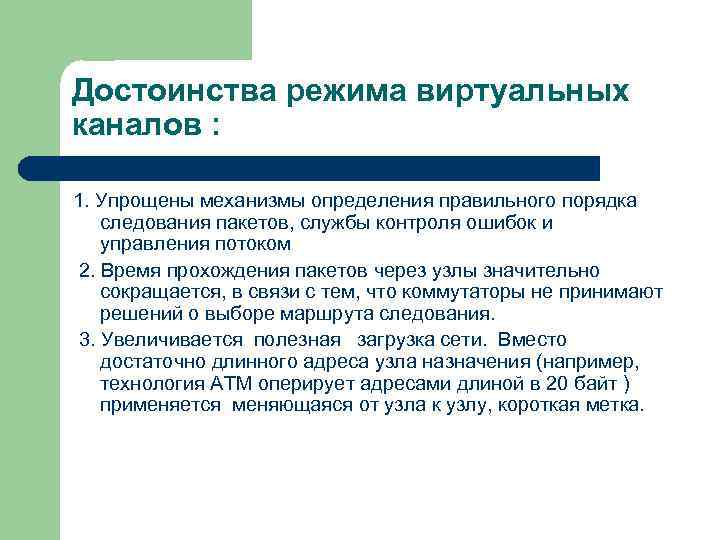 Достоинства режима виртуальных каналов :

1. Упрощены механизмы определения правильного порядка следования пакетов, службы контроля ошибок и управления потоком

2. Время прохождения пакетов через узлы значительно сокращается, в связи с тем, что коммутаторы не принимают решений о выборе маршрута следования.

3. Увеличивается полезная загрузка сети. Вместо достаточно длинного адреса узла назначения (например, технология ATM оперирует адресами длиной в 20 байт ) применяется меняющаяся от узла к узлу, короткая метка.